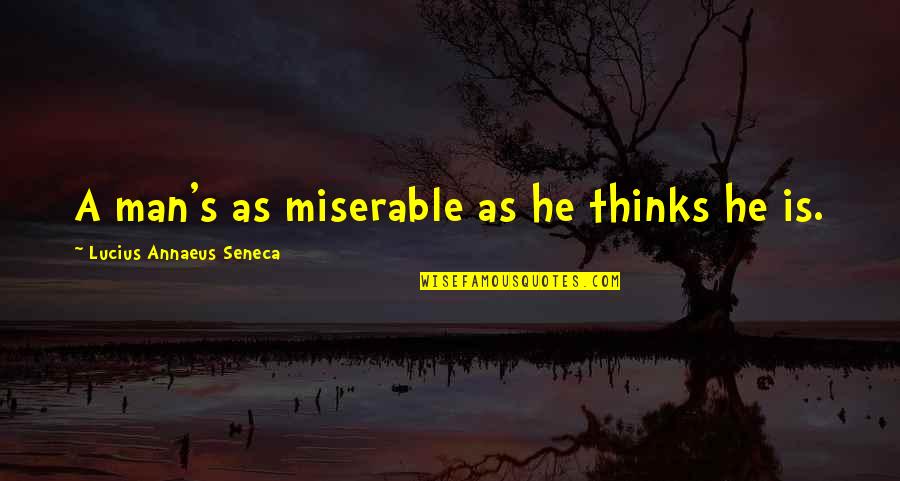 A man's as miserable as he thinks he is.

~ Lucius Annaeus Seneca

WISEFAMOUSQUOTES.COM